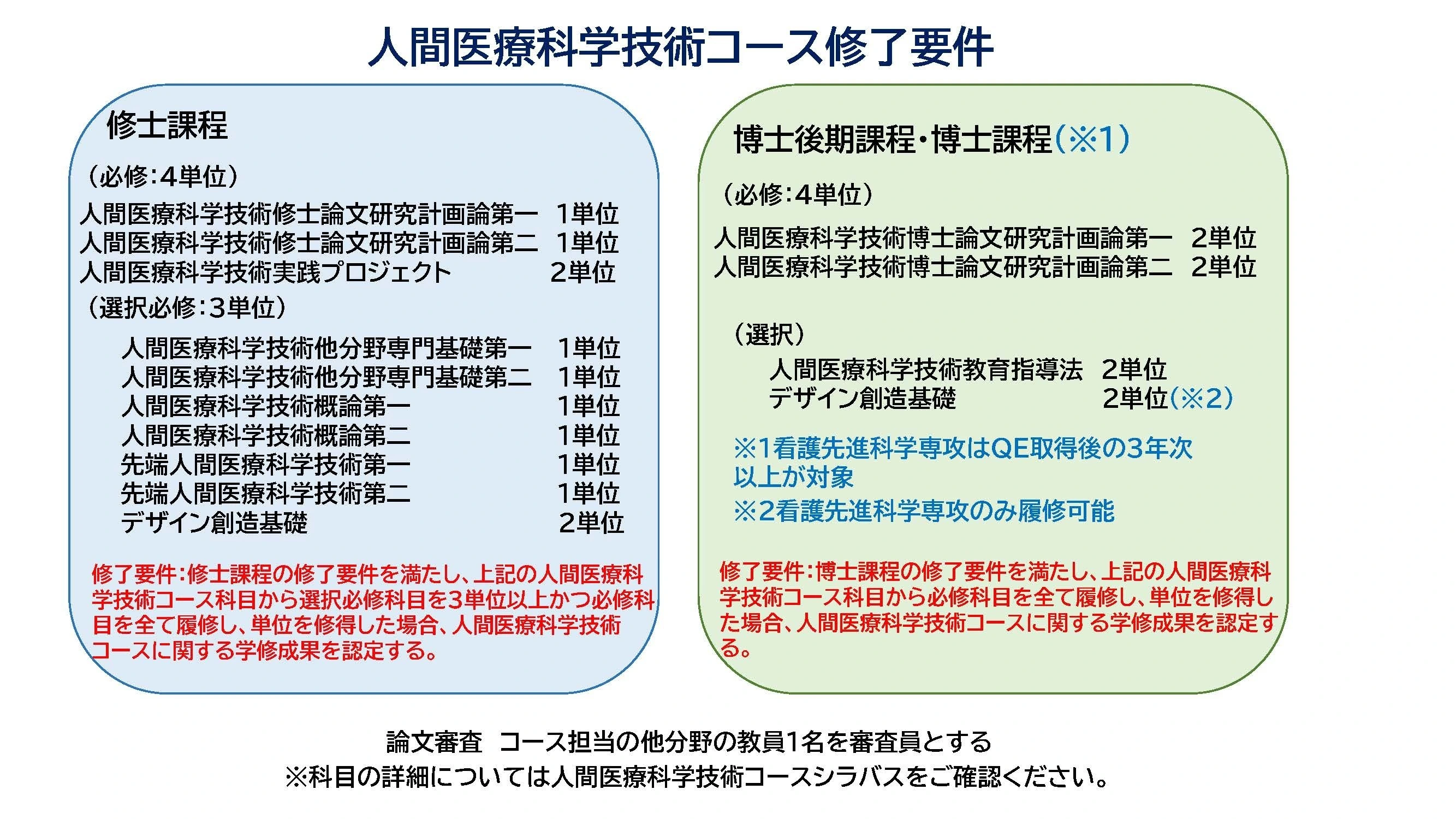 人間医療科学技術コース修了要件

修士課程

（必修：4単位）

人間医療科学技術修士論文研究計画論第一　1単位
人間医療科学技術修士論文研究計画論第二　1単位
人間医療科学技術実践プロジェクト　2単位

（選択必修：3単位）

人間医療科学技術他分野専門基礎第一　1単位
人間医療科学技術他分野専門基礎第二　1単位
人間医療科学技術概論第一　1単位
人間医療科学技術概論第二　1単位
先端人間医療科学技術第一　1単位
先端人間医療科学技術第二　1単位
デザイン創造基礎　2単位

修了要件：修士課程の修了要件を満たし、上記の人間医療科学技術コース科目から選択必修科目を3単位以上かつ必修科目を全て履修し、単位を修得した場合、人間医療科学技術コースに関する学修成果を認定する。

博士後期課程・博士課程（※1）

（必修：4単位）

人間医療科学技術博士論文研究計画論第一　2単位
人間医療科学技術博士論文研究計画論第二　2単位

（選択）

人間医療科学技術教育指導法　2単位
デザイン創造基礎　2単位（※2）

※1看護先進科学専攻はQE取得後の3年次以上が対象

※2看護先進科学専攻のみ履修可能

修了要件：博士課程の修了要件を満たし、上記の人間医療科学技術コース科目から必修科目を全て履修し、単位を修得した場合、人間医療科学技術コースに関する学修成果を認定する。

論文審査　コース担当の他分野の教員1名を審査員とする
※科目の詳細については人間医療科学技術コースシラバスをご確認ください。